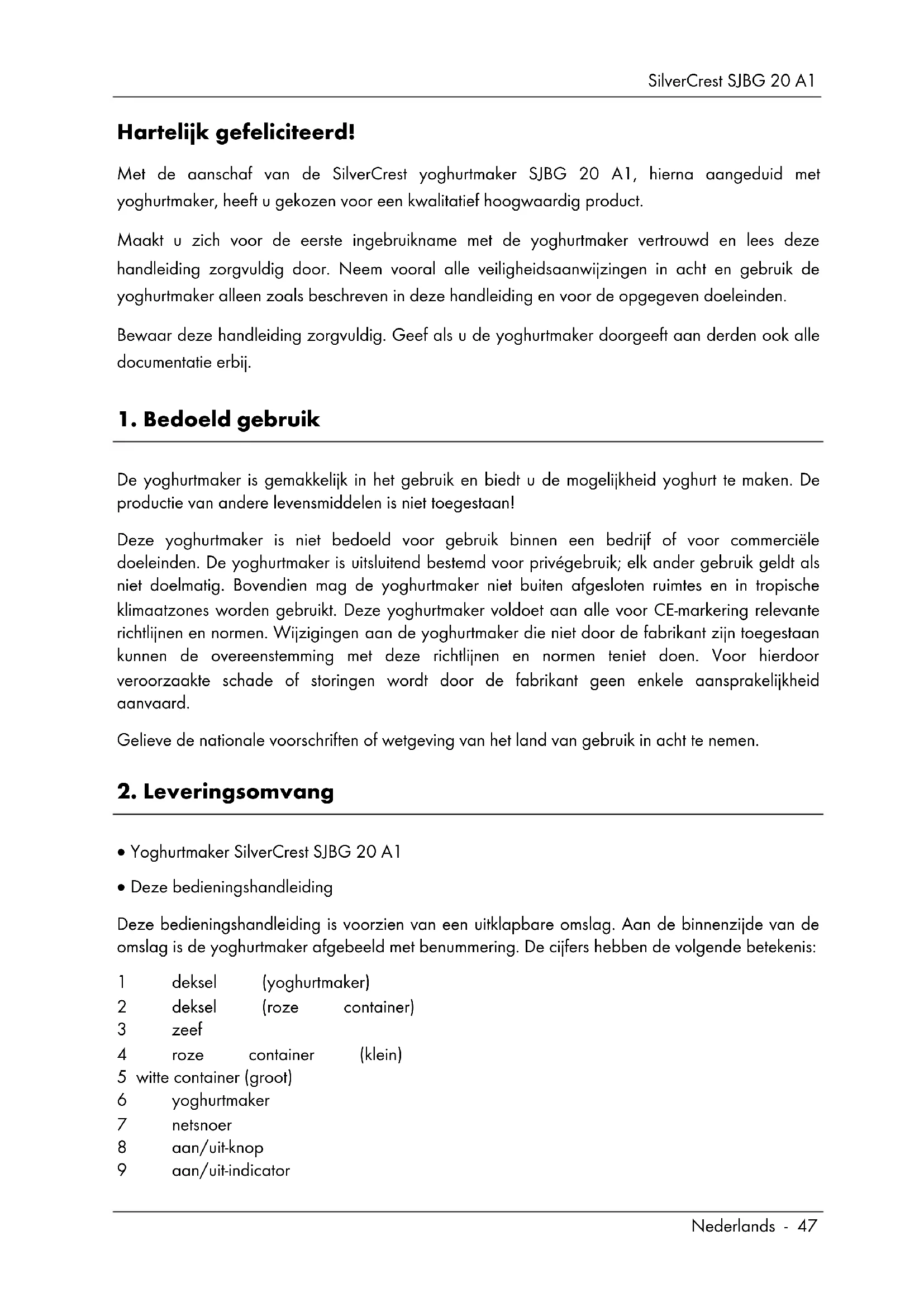 SilverCrest SJBG 20 A1

Hartelijk gefeliciteerd!

Met de aanschaf van de SilverCrest yoghurtmaker SJBG 20 A1, hierna aangeduid met yoghurtmaker, heeft u gekozen voor een kwalitatief hoogwaardig product.

Maakt u zich voor de eerste ingebruikname met de yoghurtmaker vertrouwd en lees deze handleiding zorgvuldig door. Neem vooral alle veiligheidsaanwijzingen in acht en gebruik de yoghurtmaker alleen zoals beschreven in deze handleiding en voor de opgegeven doeleinden.

Bewaar deze handleiding zorgvuldig. Geef als u de yoghurtmaker doorgeeft aan derden ook alle documentatie erbij.

1. Bedoeld gebruik

De yoghurtmaker is gemakkelijk in het gebruik en biedt u de mogelijkheid yoghurt te maken. De productie van andere levensmiddelen is niet toegestaan!

Deze yoghurtmaker is niet bedoeld voor gebruik binnen een bedrijf of voor commerciële doeleinden. De yoghurtmaker is uitsluitend bestemd voor privégebruik; elk ander gebruik geldt als niet doelmatig. Bovendien mag de yoghurtmaker niet buiten afgesloten ruimtes en in tropische klimaatzones worden gebruikt. Deze yoghurtmaker voldoet aan alle voor CE-markering relevante richtlijnen en normen. Wijzigingen aan de yoghurtmaker die niet door de fabrikant zijn toegestaan kunnen de overeenstemming met deze richtlijnen en normen teniet doen. Voor hierdoor veroorzaakte schade of storingen wordt door de fabrikant geen enkele aansprakelijkheid aanvaard.

Gelieve de nationale voorschriften of wetgeving van het land van gebruik in acht te nemen.

2. Leveringsomvang

• Yoghurtmaker SilverCrest SJBG 20 A1

• Deze bedieningshandleiding

Deze bedieningshandleiding is voorzien van een uitklapbare omslag. Aan de binnenzijde van de omslag is de yoghurtmaker afgebeeld met benummering. De cijfers hebben de volgende betekenis:

1 deksel (yoghurtmaker)
2 deksel (roze container)
3 zeef
4 roze container (klein)
5 witte container (groot)
6 yoghurtmaker
7 netsnoer
8 aan/uit-knop
9 aan/uit-indicator

Nederlands - 47